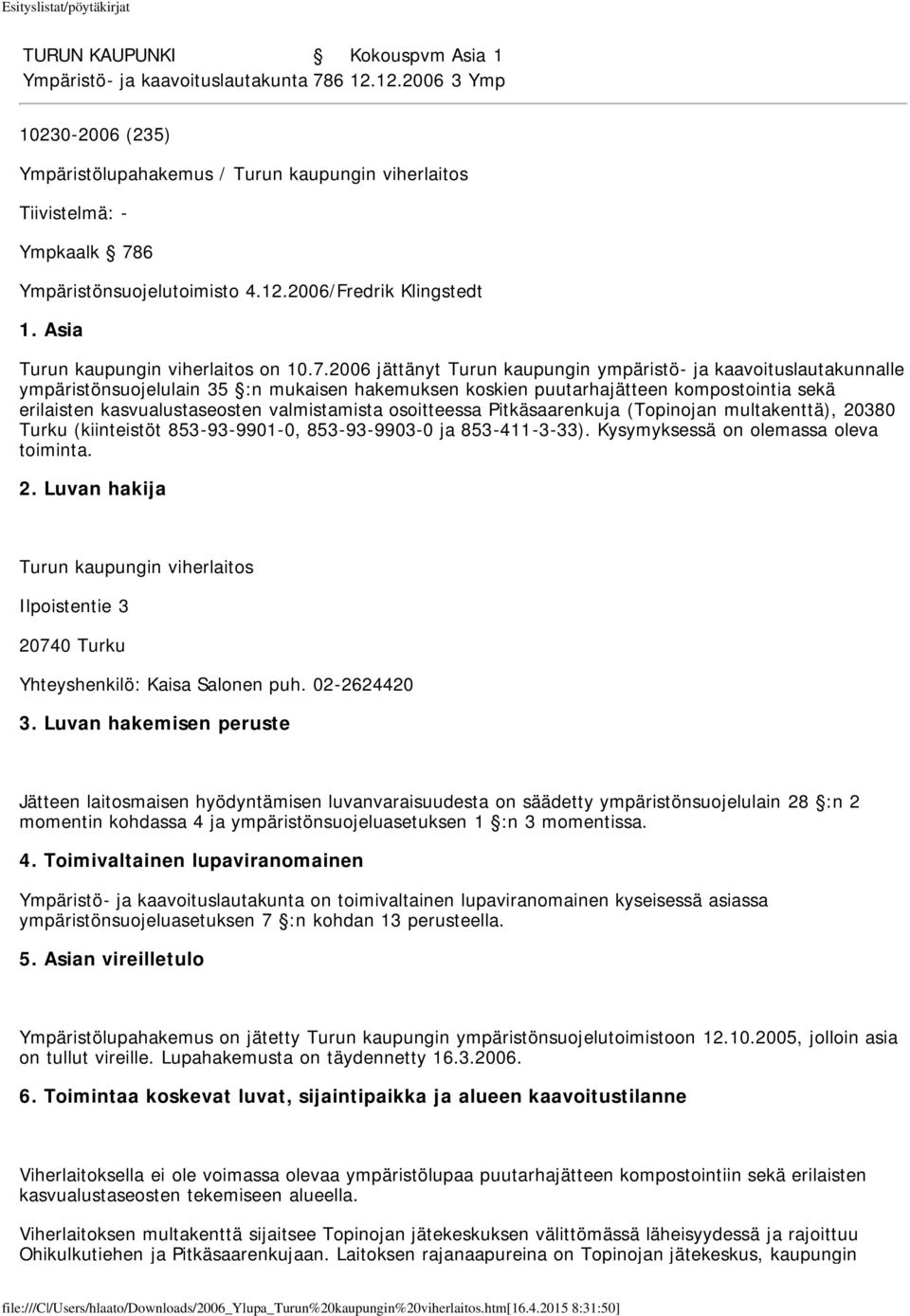 Esityslistat/pöytäkirjat

TURUN KAUPUNKI § Kokouspvm Asia 1
Ympäristö- ja kaavoituslautakunta 786 12.12.2006 3 Ymp

10230-2006 (235)

Ympäristölupahakemus / Turun kaupungin viherlaitos

Tiivistelmä: -

Ympkaalk § 786

Ympäristönsuojelutoimisto 4.12.2006/Fredrik Klingstedt

1. Asia

Turun kaupungin viherlaitos on 10.7.2006 jättänyt Turun kaupungin ympäristö- ja kaavoituslautakunnalle ympäristönsuojelulain 35 §:n mukaisen hakemuksen koskien puutarhajätteen kompostointia sekä erilaisten kasvualustaseosten valmistamista osoitteessa Pitkäsaarenkuja (Topinojan multakenttä), 20380 Turku (kiinteistöt 853-93-9901-0, 853-93-9903-0 ja 853-411-3-33). Kysymyksessä on olemassa oleva toiminta.

2. Luvan hakija

Turun kaupungin viherlaitos

Ilpoistentie 3

20740 Turku

Yhteyshenkilö: Kaisa Salonen puh. 02-2624420

3. Luvan hakemisen peruste

Jätteen laitosmaisen hyödyntämisen luvanvaraisuudesta on säädetty ympäristönsuojelulain 28 §:n 2 momentin kohdassa 4 ja ympäristönsuojeluasetuksen 1 §:n 3 momentissa.

4. Toimivaltainen lupaviranomainen

Ympäristö- ja kaavoituslautakunta on toimivaltainen lupaviranomainen kyseisessä asiassa ympäristönsuojeluasetuksen 7 §:n kohdan 13 perusteella.

5. Asian vireilletulo

Ympäristölupahakemus on jätetty Turun kaupungin ympäristönsuojelutoimistoon 12.10.2005, jolloin asia on tullut vireille. Lupahakemusta on täydennetty 16.3.2006.

6. Toimintaa koskevat luvat, sijaintipaikka ja alueen kaavoitustilanne

Viherlaitoksella ei ole voimassa olevaa ympäristölupaa puutarhajätteen kompostointiin sekä erilaisten kasvualustaseosten tekemiseen alueella.

Viherlaitoksen multakenttä sijaitsee Topinojan jätekeskuksen välittömässä läheisyydessä ja rajoittuu Ohikulkutiehen ja Pitkäsaarenkujaan. Laitoksen rajanaapureina on Topinojan jätekeskus, kaupungin

file:///C|/Users/hlaato/Downloads/2006_Ylupa_Turun%20kaupungin%20viherlaitos.htm[16.4.2015 8:31:50]